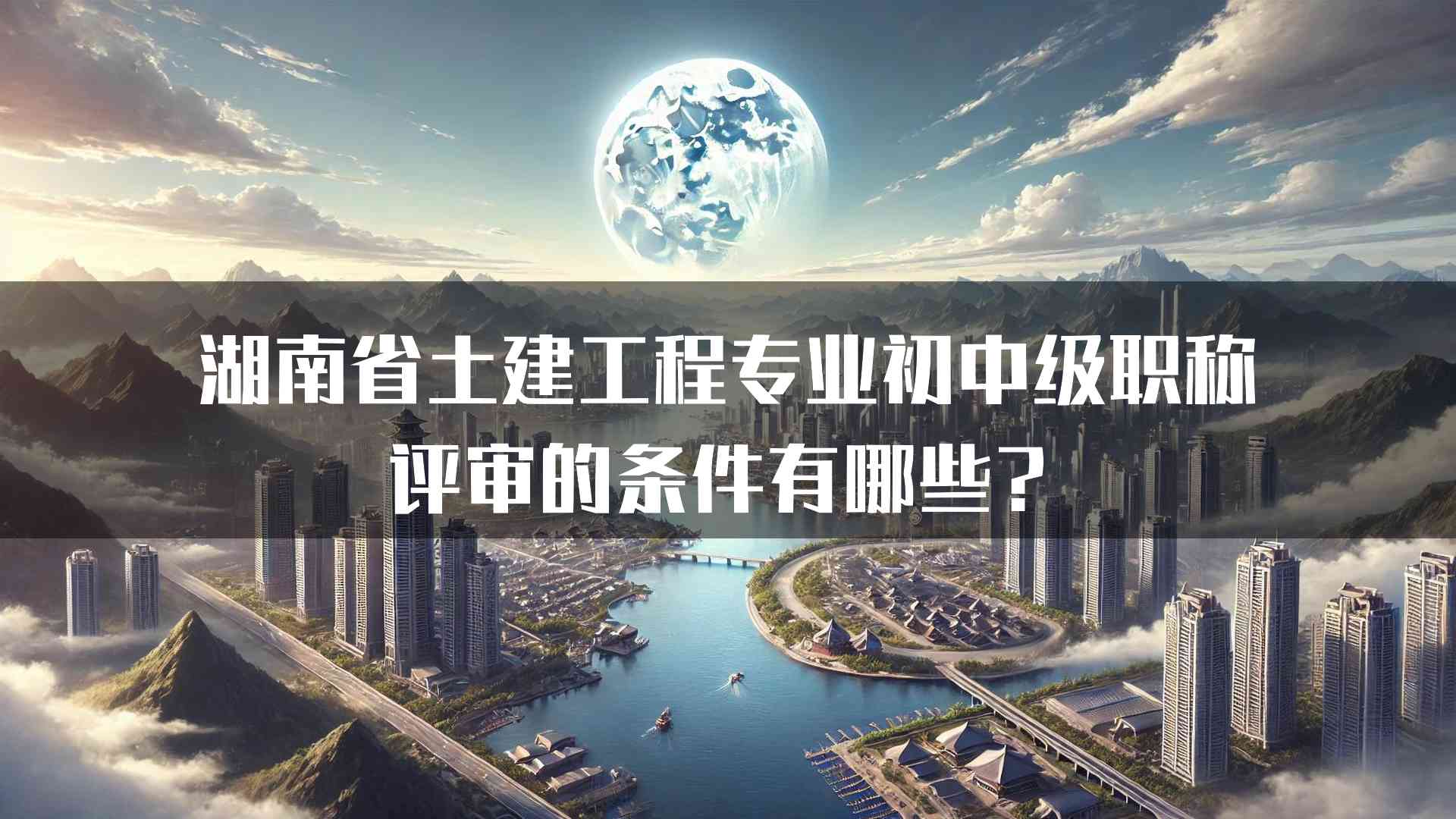 湖南省土建工程专业初中级职称评审的条件有哪些？